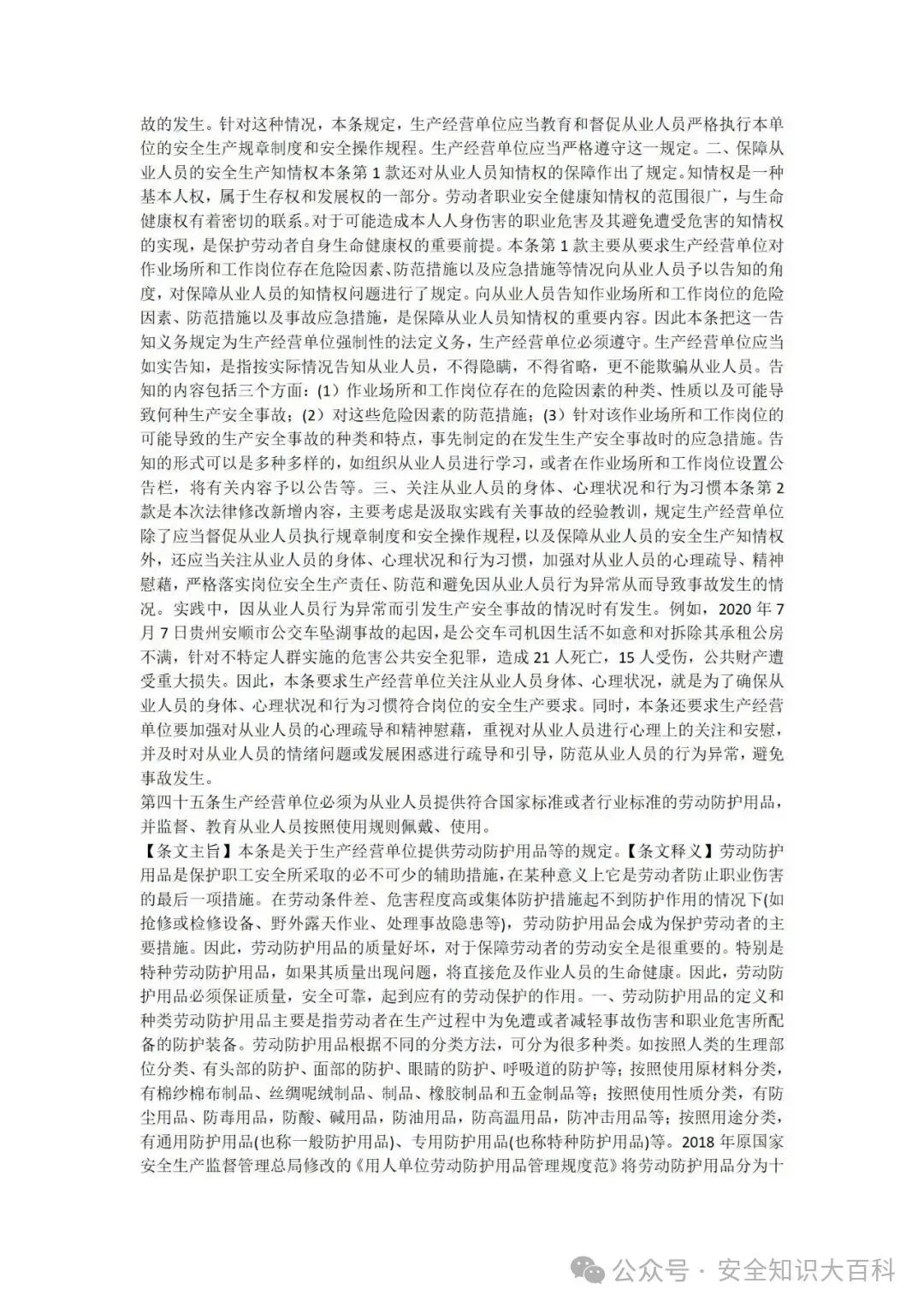 故的发生。针对这种情况，本条规定，生产经营单位应当教育和督促从业人员严格执行本单位的安全生产规章制度和安全操作规程。生产经营单位应当严格遵守这一规定。二、保障从业人员的安全生产知情权本条第 1 款还对从业人员知情权的保障作出了规定。知情权是一种基本人权，属于生存权和发展权的一部分。劳动者职业安全健康知情权的范围很广，与生命健康权有着密切的联系。对于可能造成本人人身伤害的职业危害及其避免遭受危害的知情权的实现，是保护劳动者自身生命健康权的重要前提。本条第 1 款主要从要求生产经营单位对作业场所和工作岗位存在危险因素、防范措施以及应急措施等情况向从业人员予以告知的角度，对保障从业人员的知情权问题进行了规定。向从业人员告知作业场所和工作岗位的危险因素、防范措施以及事故应急措施，是保障从业人员知情权的重要内容。因此本条把这一告知义务规定为生产经营单位强制性的法定义务，生产经营单位必须遵守。生产经营单位应当如实告知，是指按实际情况告知从业人员，不得隐瞒，不得省略，更不能欺骗从业人员。告知的内容包括三个方面：(1）作业场所和工作岗位存在的危险因素的种类、性质以及可能导致何种生产安全事故；(2）对这些危险因素的防范措施；(3）针对该作业场所和工作岗位的可能导致的生产安全事故的种类和特点，事先制定的在发生生产安全事故时的应急措施。告知的形式可以是多种多样的，如组织从业人员进行学习，或者在作业场所和工作岗位设置公告栏，将有关内容予以公告等。三、关注从业人员的身体、心理状况和行为习惯本条第 2 款是本次法律修改新增内容，主要考虑是汲取实践有关事故的经验教训，规定生产经营单位除了应当督促从业人员执行规章制度和安全操作规程，以及保障从业人员的安全生产知情权外，还应当关注从业人员的身体、心理状况和行为习惯，加强对从业人员的心理疏导、精神慰藉，严格落实岗位安全生产责任、防范和避免因从业人员行为异常从而导致事故发生的情况。实践中，因从业人员行为异常而引发生产安全事故的情况时有发生。例如，2020 年 7 月 7 日贵州安顺市公交车坠湖事故的起因，是公交车司机因生活不如意和对拆除其承租公房不满，针对不特定人群实施的危害公共安全犯罪，造成 21 人死亡，15 人受伤，公共财产遭受重大损失。因此，本条要求生产经营单位关注从业人员身体、心理状况，就是为了确保从业人员的身体、心理状况和行为习惯符合岗位的安全生产要求。同时，本条还要求生产经营单位要加强对从业人员的心理疏导和精神慰藉，重视对从业人员进行心理上的关注和安慰，并及时对从业人员的情绪问题或发展困惑进行疏导和引导，防范从业人员的行为异常，避免事故发生。

第四十五条生产经营单位必须为从业人员提供符合国家标准或者行业标准的劳动防护用品，并监督、教育从业人员按照使用规则佩戴、使用。

【条文主旨】本条是关于生产经营单位提供劳动防护用品等的规定。【条文释义】劳动防护用品是保护职工安全所采取的必不可少的辅助措施，在某种意义上它是劳动者防止职业伤害的最后一项措施。在劳动条件差、危害程度高或集体防护措施起不到防护作用的情况下(如抢修或检修设备、野外露天作业、处理事故隐患等)，劳动防护用品会成为保护劳动者的主要措施。因此，劳动防护用品的质量好坏，对于保障劳动者的劳动安全是很重要的。特别是特种劳动防护用品，如果其质量出现问题，将直接危及作业人员的生命健康。因此，劳动防护用品必须保证质量，安全可靠，起到应有的劳动保护的作用。一、劳动防护用品的定义和种类劳动防护用品主要是指劳动者在生产过程中为免遭或者减轻事故伤害和职业危害所配备的防护装备。劳动防护用品根据不同的分类方法，可分为很多种类。如按照人类的生理部位分类、有头部的防护、面部的防护、眼睛的防护、呼吸道的防护等；按照使用原材料分类，有棉纱棉布制品、丝绸呢绒制品、制品、橡胶制品和五金制品等；按照使用性质分类，有防尘用品、防毒用品，防酸、碱用品，防油用品，防高温用品，防冲击用品等；按照用途分类，有通用防护用品(也称一般防护用品)、专用防护用品(也称特种防护用品)等。2018 年原国家安全生产监督管理总局修改的《用人单位劳动防护用品管理规度范》将劳动防护用品分为十

公众号 · 安全知识大百科